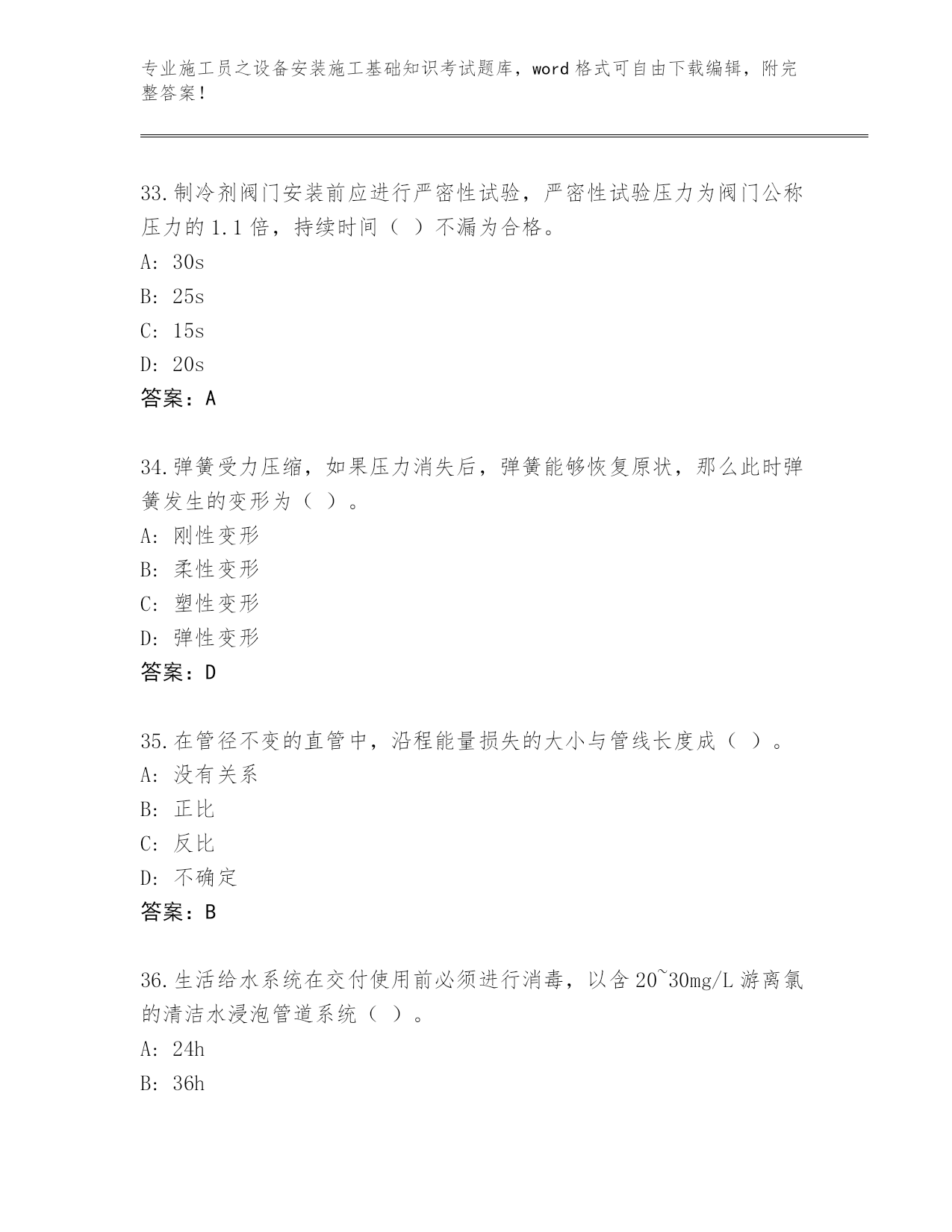 专业施工员之设备安装施工基础知识考试题库，word 格式可自由下载编辑，附完整答案！

33.制冷剂阀门安装前应进行严密性试验，严密性试验压力为阀门公称压力的 1.1 倍，持续时间（ ）不漏为合格。
A: 30s
B: 25s
C: 15s
D: 20s
答案：A

34.弹簧受力压缩，如果压力消失后，弹簧能够恢复原状，那么此时弹簧发生的变形为（ ）。
A: 刚性变形
B: 柔性变形
C: 塑性变形
D: 弹性变形
答案：D

35.在管径不变的直管中，沿程能量损失的大小与管线长度成（ ）。
A: 没有关系
B: 正比
C: 反比
D: 不确定
答案：B

36.生活给水系统在交付使用前必须进行消毒，以含 20~30mg/L 游离氯的清洁水浸泡管道系统（ ）。
A: 24h
B: 36h